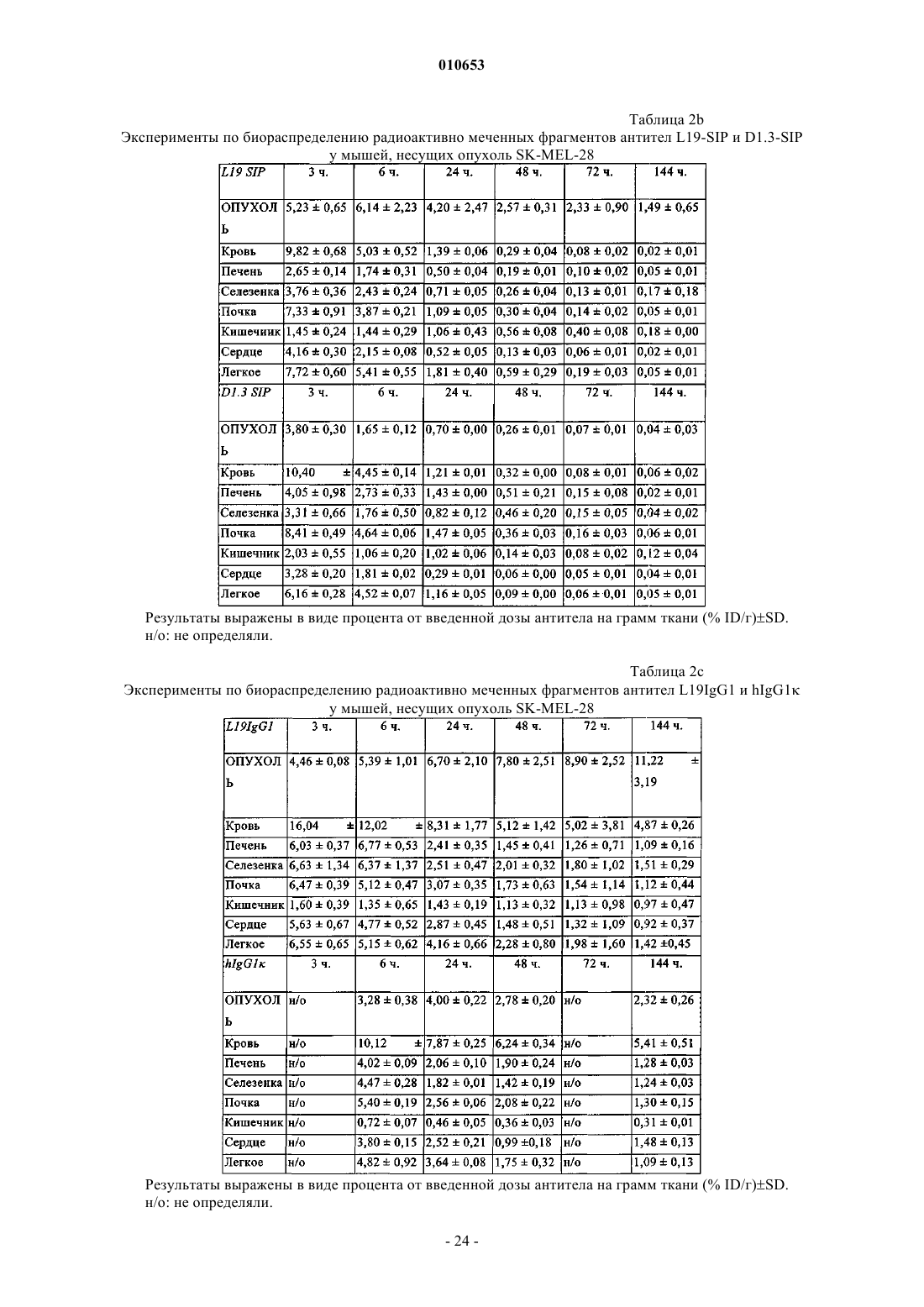 010653

Таблица 2b

Эксперименты по биораспределению радиоактивно меченных фрагментов антител L19-SIP и D1.3-SIP у мышей, несущих опухоль SK-MEL-28

| L19 SIP | 3 ч. | 6 ч. | 24 ч. | 48 ч. | 72 ч. | 144 ч. |
|---|---|---|---|---|---|---|
| ОПУХОЛЬ | 5,23 ± 0,65 | 6,14 ± 2,23 | 4,20 ± 2,47 | 2,57 ± 0,31 | 2,33 ± 0,90 | 1,49 ± 0,65 |
| Кровь | 9,82 ± 0,68 | 5,03 ± 0,52 | 1,39 ± 0,06 | 0,29 ± 0,04 | 0,08 ± 0,02 | 0,02 ± 0,01 |
| Печень | 2,65 ± 0,14 | 1,74 ± 0,31 | 0,50 ± 0,04 | 0,19 ± 0,01 | 0,10 ± 0,02 | 0,05 ± 0,01 |
| Селезенка | 3,76 ± 0,36 | 2,43 ± 0,24 | 0,71 ± 0,05 | 0,26 ± 0,04 | 0,13 ± 0,01 | 0,17 ± 0,18 |
| Почка | 7,33 ± 0,91 | 3,87 ± 0,21 | 1,09 ± 0,05 | 0,30 ± 0,04 | 0,14 ± 0,02 | 0,05 ± 0,01 |
| Кишечник | 1,45 ± 0,24 | 1,44 ± 0,29 | 1,06 ± 0,43 | 0,56 ± 0,08 | 0,40 ± 0,08 | 0,18 ± 0,00 |
| Сердце | 4,16 ± 0,30 | 2,15 ± 0,08 | 0,52 ± 0,05 | 0,13 ± 0,03 | 0,06 ± 0,01 | 0,02 ± 0,01 |
| Легкое | 7,72 ± 0,60 | 5,41 ± 0,55 | 1,81 ± 0,40 | 0,59 ± 0,29 | 0,19 ± 0,03 | 0,05 ± 0,01 |
| D1.3 SIP | 3 ч. | 6 ч. | 24 ч. | 48 ч. | 72 ч. | 144 ч. |
| ОПУХОЛЬ | 3,80 ± 0,30 | 1,65 ± 0,12 | 0,70 ± 0,00 | 0,26 ± 0,01 | 0,07 ± 0,01 | 0,04 ± 0,03 |
| Кровь | 10,40 ± | 4,45 ± 0,14 | 1,21 ± 0,01 | 0,32 ± 0,00 | 0,08 ± 0,01 | 0,06 ± 0,02 |
| Печень | 4,05 ± 0,98 | 2,73 ± 0,33 | 1,43 ± 0,00 | 0,51 ± 0,21 | 0,15 ± 0,08 | 0,02 ± 0,01 |
| Селезенка | 3,31 ± 0,66 | 1,76 ± 0,50 | 0,82 ± 0,12 | 0,46 ± 0,20 | 0,15 ± 0,05 | 0,04 ± 0,02 |
| Почка | 8,41 ± 0,49 | 4,64 ± 0,06 | 1,47 ± 0,05 | 0,36 ± 0,03 | 0,16 ± 0,03 | 0,06 ± 0,01 |
| Кишечник | 2,03 ± 0,55 | 1,06 ± 0,20 | 1,02 ± 0,06 | 0,14 ± 0,03 | 0,08 ± 0,02 | 0,12 ± 0,04 |
| Сердце | 3,28 ± 0,20 | 1,81 ± 0,02 | 0,29 ± 0,01 | 0,06 ± 0,00 | 0,05 ± 0,01 | 0,04 ± 0,01 |
| Легкое | 6,16 ± 0,28 | 4,52 ± 0,07 | 1,16 ± 0,05 | 0,09 ± 0,00 | 0,06 ± 0,01 | 0,05 ± 0,01 |

Результаты выражены в виде процента от введенной дозы антитела на грамм ткани (% ID/г)±SD.
н/о: не определяли.

Таблица 2c

Эксперименты по биораспределению радиоактивно меченных фрагментов антител L19IgG1 и hIgG1κ у мышей, несущих опухоль SK-MEL-28

| L19IgG1 | 3 ч. | 6 ч. | 24 ч. | 48 ч. | 72 ч. | 144 ч. |
|---|---|---|---|---|---|---|
| ОПУХОЛЬ | 4,46 ± 0,08 | 5,39 ± 1,01 | 6,70 ± 2,10 | 7,80 ± 2,51 | 8,90 ± 2,52 | 11,22 ± 3,19 |
| Кровь | 16,04 ± | 12,02 ± | 8,31 ± 1,77 | 5,12 ± 1,42 | 5,02 ± 3,81 | 4,87 ± 0,26 |
| Печень | 6,03 ± 0,37 | 6,77 ± 0,53 | 2,41 ± 0,35 | 1,45 ± 0,41 | 1,26 ± 0,71 | 1,09 ± 0,16 |
| Селезенка | 6,63 ± 1,34 | 6,37 ± 1,37 | 2,51 ± 0,47 | 2,01 ± 0,32 | 1,80 ± 1,02 | 1,51 ± 0,29 |
| Почка | 6,47 ± 0,39 | 5,12 ± 0,47 | 3,07 ± 0,35 | 1,73 ± 0,63 | 1,54 ± 1,14 | 1,12 ± 0,44 |
| Кишечник | 1,60 ± 0,39 | 1,35 ± 0,65 | 1,43 ± 0,19 | 1,13 ± 0,32 | 1,13 ± 0,98 | 0,97 ± 0,47 |
| Сердце | 5,63 ± 0,67 | 4,77 ± 0,52 | 2,87 ± 0,45 | 1,48 ± 0,51 | 1,32 ± 1,09 | 0,92 ± 0,37 |
| Легкое | 6,55 ± 0,65 | 5,15 ± 0,62 | 4,16 ± 0,66 | 2,28 ± 0,80 | 1,98 ± 1,60 | 1,42 ±0,45 |
| hIgG1κ | 3 ч. | 6 ч. | 24 ч. | 48 ч. | 72 ч. | 144 ч. |
| ОПУХОЛЬ | н/о | 3,28 ± 0,38 | 4,00 ± 0,22 | 2,78 ± 0,20 | н/о | 2,32 ± 0,26 |
| Кровь | н/о | 10,12 ± | 7,87 ± 0,25 | 6,24 ± 0,34 | н/о | 5,41 ± 0,51 |
| Печень | н/о | 4,02 ± 0,09 | 2,06 ± 0,10 | 1,90 ± 0,24 | н/о | 1,28 ± 0,03 |
| Селезенка | н/о | 4,47 ± 0,28 | 1,82 ± 0,01 | 1,42 ± 0,19 | н/о | 1,24 ± 0,03 |
| Почка | н/о | 5,40 ± 0,19 | 2,56 ± 0,06 | 2,08 ± 0,22 | н/о | 1,30 ± 0,15 |
| Кишечник | н/о | 0,72 ± 0,07 | 0,46 ± 0,05 | 0,36 ± 0,03 | н/о | 0,31 ± 0,01 |
| Сердце | н/о | 3,80 ± 0,15 | 2,52 ± 0,21 | 0,99 ±0,18 | н/о | 1,48 ± 0,13 |
| Легкое | н/о | 4,82 ± 0,92 | 3,64 ± 0,08 | 1,75 ± 0,32 | н/о | 1,09 ± 0,13 |

Результаты выражены в виде процента от введенной дозы антитела на грамм ткани (% ID/г)±SD.
н/о: не определяли.

- 24 -